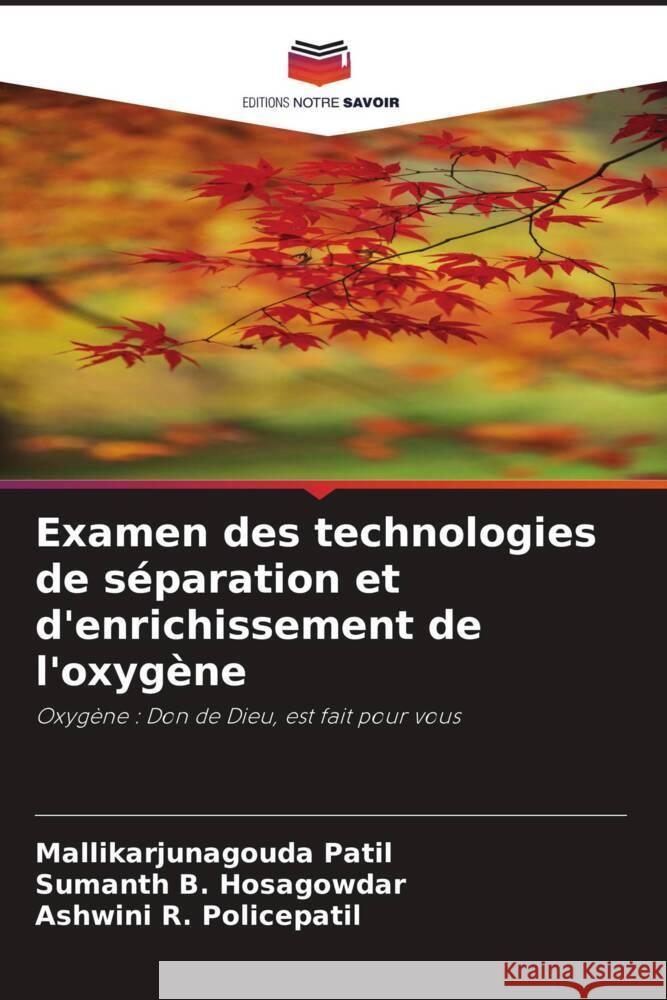 EDITIONS NOTRE SAVOIR

Examen des technologies de séparation et d'enrichissement de l'oxygène

Oxygène : Don de Dieu, est fait pour vous

Mallikarjunagouda Patil
Sumanth B. Hosagowdar
Ashwini R. Policepatil